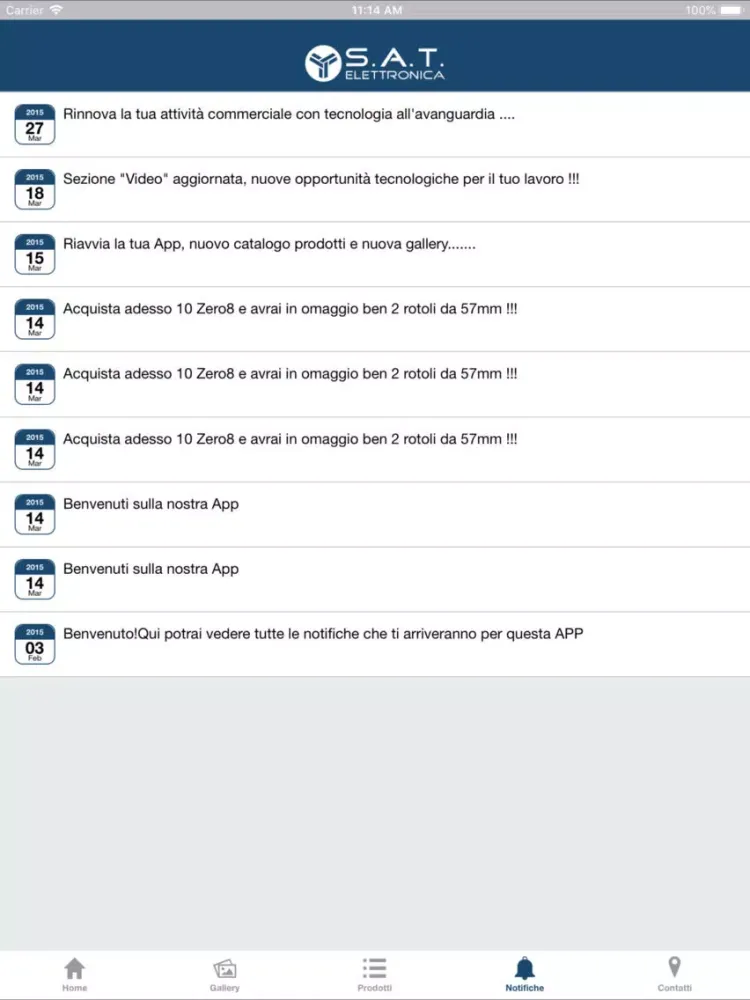 Carrier 11:14 AM 100%

S.A.T. ELETTRONICA

2015 27 Mar
Rinnova la tua attività commerciale con tecnologia all'avanguardia ....

2015 18 Mar
Sezione "Video" aggiornata, nuove opportunità tecnologiche per il tuo lavoro !!!

2015 15 Mar
Riavvia la tua App, nuovo catalogo prodotti e nuova gallery.......

2015 14 Mar
Acquista adesso 10 Zero8 e avrai in omaggio ben 2 rotoli da 57mm !!!

2015 14 Mar
Acquista adesso 10 Zero8 e avrai in omaggio ben 2 rotoli da 57mm !!!

2015 14 Mar
Acquista adesso 10 Zero8 e avrai in omaggio ben 2 rotoli da 57mm !!!

2015 14 Mar
Benvenuti sulla nostra App

2015 14 Mar
Benvenuti sulla nostra App

2015 03 Feb
Benvenuto!Qui potrai vedere tutte le notifiche che ti arriveranno per questa APP

Home Gallery Prodotti Notifiche Contatti